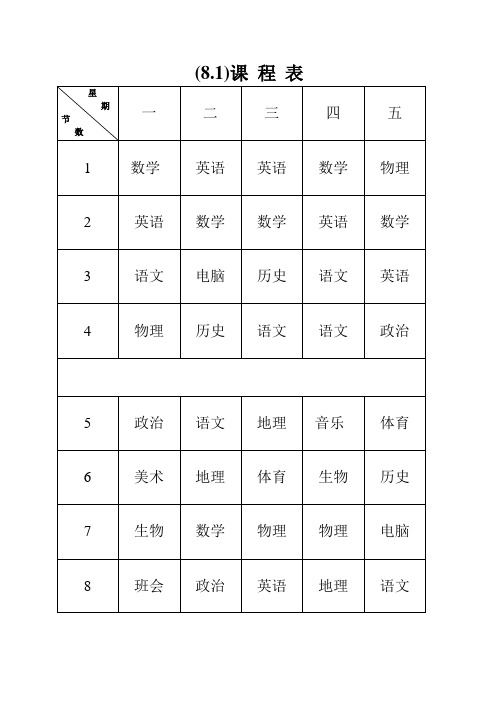 (8.1)课 程 表

| 星期 节数 | 一 | 二 | 三 | 四 | 五 |
|---|---|---|---|---|---|
| 1 | 数学 | 英语 | 英语 | 数学 | 物理 |
| 2 | 英语 | 数学 | 数学 | 英语 | 数学 |
| 3 | 语文 | 电脑 | 历史 | 语文 | 英语 |
| 4 | 物理 | 历史 | 语文 | 语文 | 政治 |
| | | | | | |
| 5 | 政治 | 语文 | 地理 | 音乐 | 体育 |
| 6 | 美术 | 地理 | 体育 | 生物 | 历史 |
| 7 | 生物 | 数学 | 物理 | 物理 | 电脑 |
| 8 | 班会 | 政治 | 英语 | 地理 | 语文 |